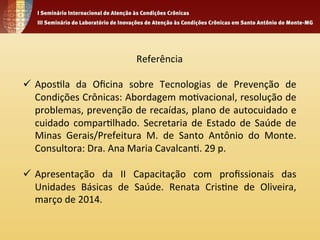 I Seminário Internacional de Atenção às Condições Crônicas
III Seminário do Laboratório de Inovações de Atenção às Condições Crônicas em Santo Antônio do Monte-MG

Referência

✓ Apostila da Oficina sobre Tecnologias de Prevenção de Condições Crônicas: Abordagem motivacional, resolução de problemas, prevenção de recaídas, plano de autocuidado e cuidado compartilhado. Secretaria de Estado de Saúde de Minas Gerais/Prefeitura M. de Santo Antônio do Monte. Consultora: Dra. Ana Maria Cavalcanti. 29 p.

✓ Apresentação da II Capacitação com profissionais das Unidades Básicas de Saúde. Renata Cristine de Oliveira, março de 2014.